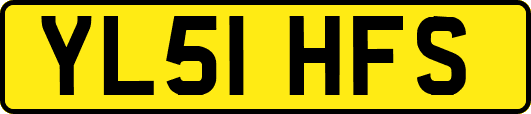 YL51 HFS